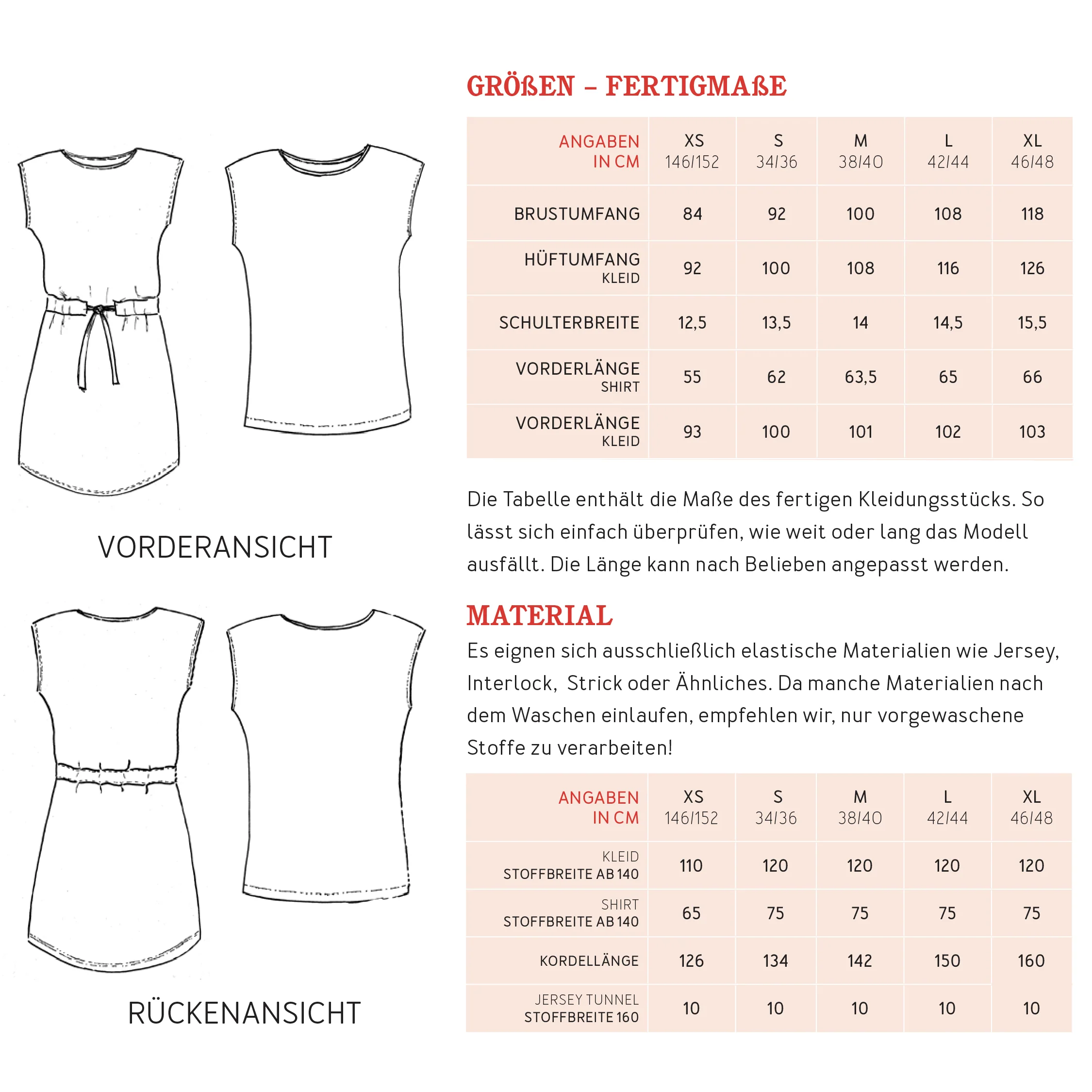 VORDERANSICHT

RÜCKENANSICHT

GRÖßEN – FERTIGMAßE

| ANGABEN IN CM | XS 146/152 | S 34/36 | M 38/40 | L 42/44 | XL 46/48 |
|---|---|---|---|---|---|
| BRUSTUMFANG | 84 | 92 | 100 | 108 | 118 |
| HÜFTUMFANG KLEID | 92 | 100 | 108 | 116 | 126 |
| SCHULTERBREITE | 12,5 | 13,5 | 14 | 14,5 | 15,5 |
| VORDERLÄNGE SHIRT | 55 | 62 | 63,5 | 65 | 66 |
| VORDERLÄNGE KLEID | 93 | 100 | 101 | 102 | 103 |

Die Tabelle enthält die Maße des fertigen Kleidungsstücks. So lässt sich einfach überprüfen, wie weit oder lang das Modell ausfällt. Die Länge kann nach Belieben angepasst werden.

MATERIAL

Es eignen sich ausschließlich elastische Materialien wie Jersey, Interlock, Strick oder Ähnliches. Da manche Materialien nach dem Waschen einlaufen, empfehlen wir, nur vorgewaschene Stoffe zu verarbeiten!

| ANGABEN IN CM | XS 146/152 | S 34/36 | M 38/40 | L 42/44 | XL 46/48 |
|---|---|---|---|---|---|
| KLEID STOFFBREITE AB 140 | 110 | 120 | 120 | 120 | 120 |
| SHIRT STOFFBREITE AB 140 | 65 | 75 | 75 | 75 | 75 |
| KORDELLÄNGE | 126 | 134 | 142 | 150 | 160 |
| JERSEY TUNNEL STOFFBREITE 160 | 10 | 10 | 10 | 10 | 10 |